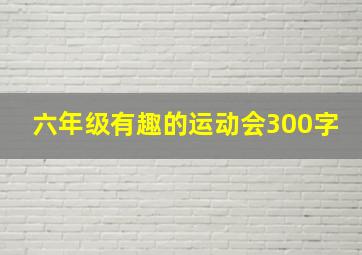 六年级有趣的运动会300字